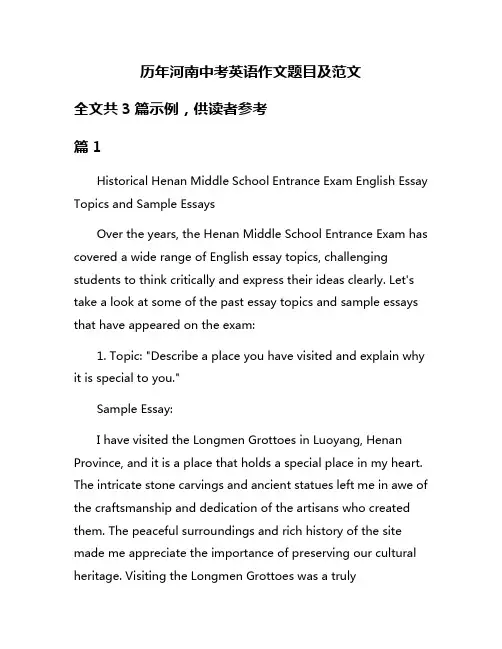 历年河南中考英语作文题目及范文

全文共 3 篇示例，供读者参考

篇 1

Historical Henan Middle School Entrance Exam English Essay Topics and Sample Essays

Over the years, the Henan Middle School Entrance Exam has covered a wide range of English essay topics, challenging students to think critically and express their ideas clearly. Let's take a look at some of the past essay topics and sample essays that have appeared on the exam:

1. Topic: "Describe a place you have visited and explain why it is special to you."

Sample Essay:

I have visited the Longmen Grottoes in Luoyang, Henan Province, and it is a place that holds a special place in my heart. The intricate stone carvings and ancient statues left me in awe of the craftsmanship and dedication of the artisans who created them. The peaceful surroundings and rich history of the site made me appreciate the importance of preserving our cultural heritage. Visiting the Longmen Grottoes was a truly